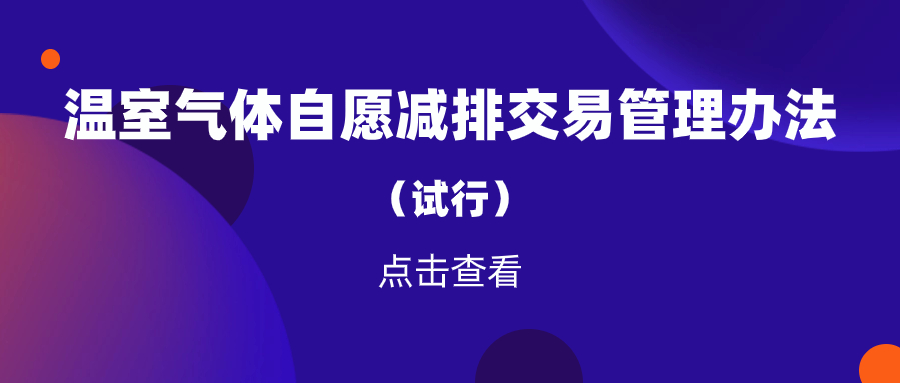 温室气体自愿减排交易管理办法

（试行）

点击查看